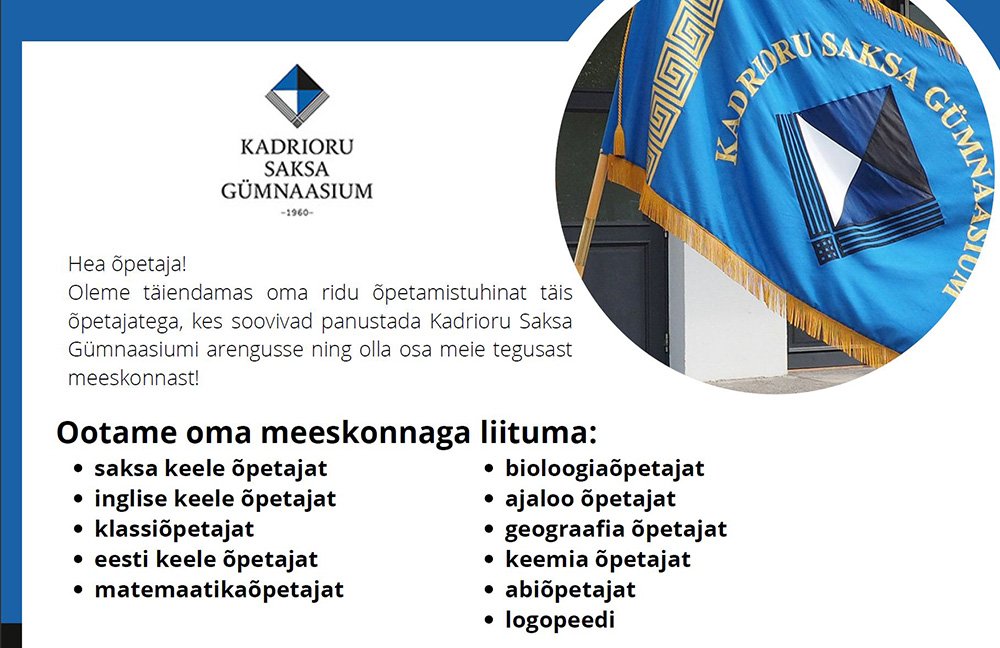 KADRIORU
SAKSA
GÜMNAASIUM
-1960-

KADRIORU SAKSA GÜMNAASIUM

Hea õpetaja!
Oleme täiendamas oma ridu õpetamistuhinat täis õpetajatega, kes soovivad panustada Kadrioru Saksa Gümnaasiumi arengusse ning olla osa meie tegusast meeskonnast!

Ootame oma meeskonnaga liituma:
- saksa keele õpetajat
- inglise keele õpetajat
- klassiõpetajat
- eesti keele õpetajat
- matemaatikaõpetajat

- bioloogiaõpetajat
- ajaloo õpetajat
- geograafia õpetajat
- keemia õpetajat
- abiõpetajat
- logopeedi